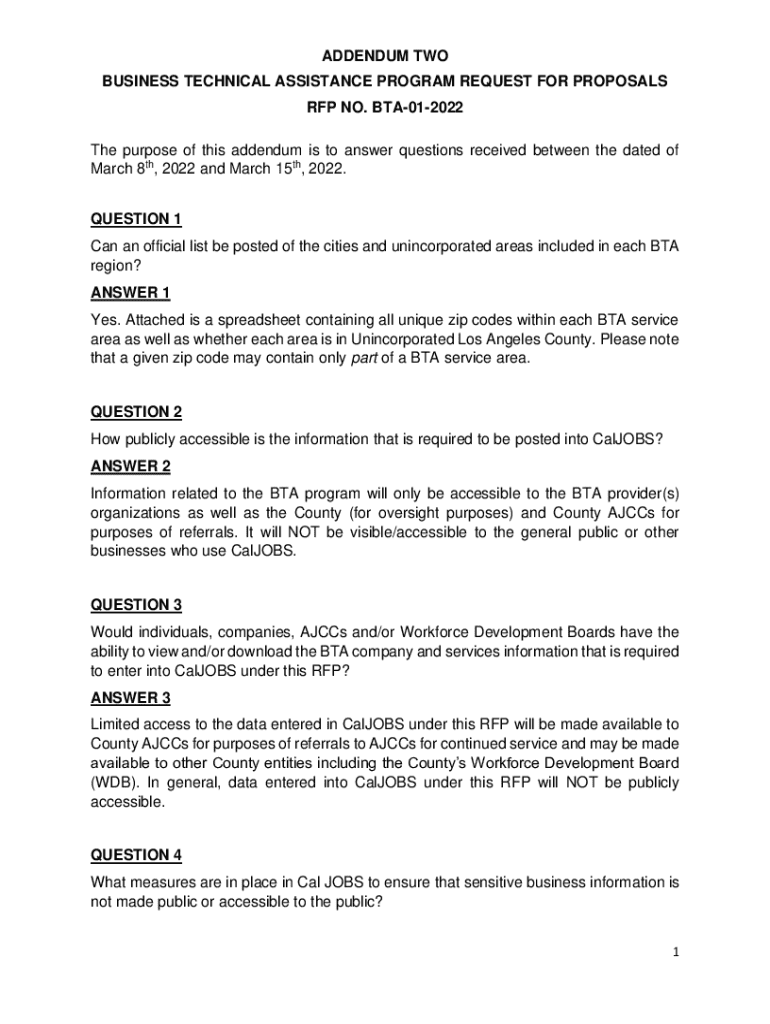 ADDENDUM TWO
BUSINESS TECHNICAL ASSISTANCE PROGRAM REQUEST FOR PROPOSALS
RFP NO. BTA-01-2022

The purpose of this addendum is to answer questions received between the dated of March 8$^{th}$, 2022 and March 15$^{th}$, 2022.

QUESTION 1
Can an official list be posted of the cities and unincorporated areas included in each BTA region?

ANSWER 1
Yes. Attached is a spreadsheet containing all unique zip codes within each BTA service area as well as whether each area is in Unincorporated Los Angeles County. Please note that a given zip code may contain only part of a BTA service area.

QUESTION 2
How publicly accessible is the information that is required to be posted into CalJOBS?

ANSWER 2
Information related to the BTA program will only be accessible to the BTA provider(s) organizations as well as the County (for oversight purposes) and County AJCCs for purposes of referrals. It will NOT be visible/accessible to the general public or other businesses who use CalJOBS.

QUESTION 3
Would individuals, companies, AJCCs and/or Workforce Development Boards have the ability to view and/or download the BTA company and services information that is required to enter into CalJOBS under this RFP?

ANSWER 3
Limited access to the data entered in CalJOBS under this RFP will be made available to County AJCCs for purposes of referrals to AJCCs for continued service and may be made available to other County entities including the County's Workforce Development Board (WDB). In general, data entered into CalJOBS under this RFP will NOT be publicly accessible.

QUESTION 4
What measures are in place in Cal JOBS to ensure that sensitive business information is not made public or accessible to the public?

1